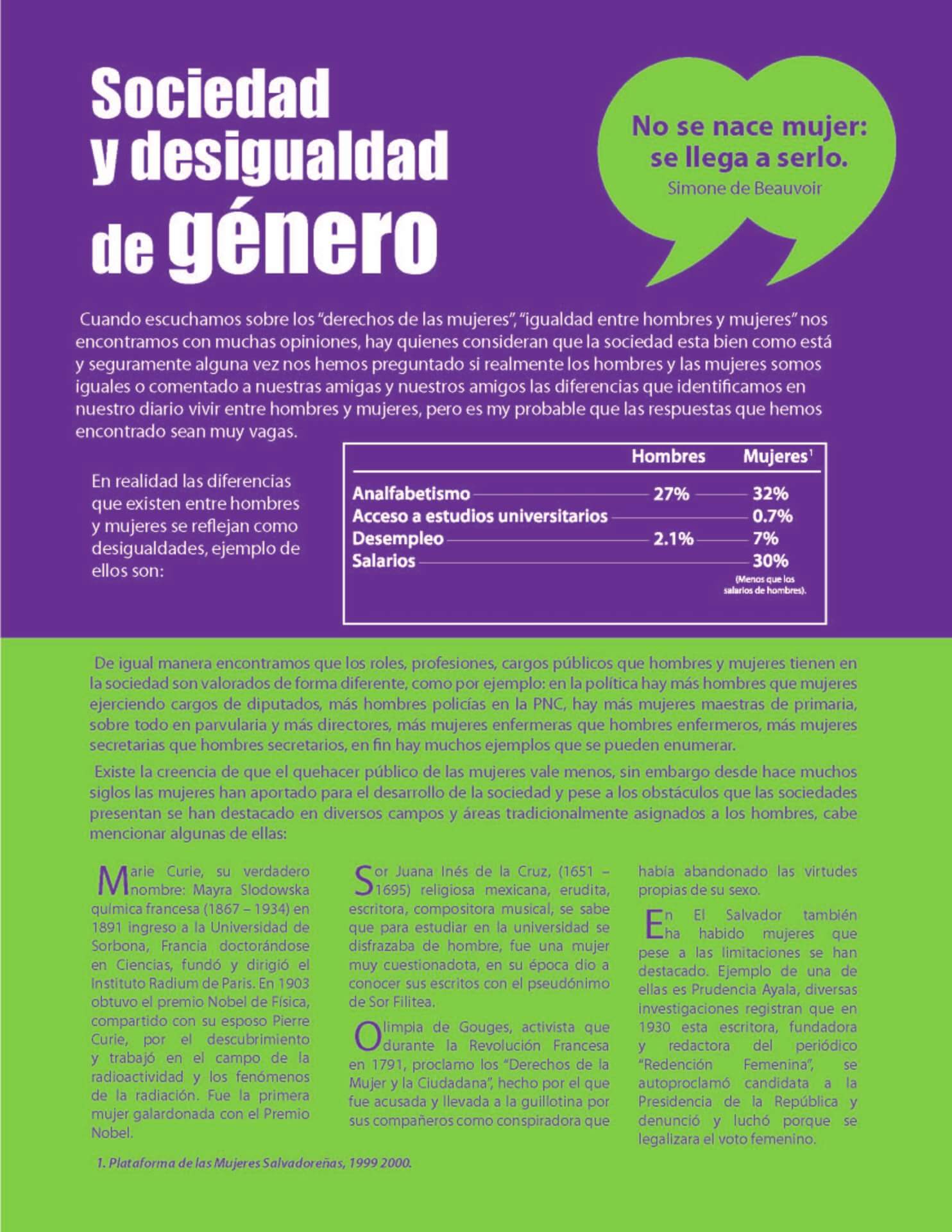 Sociedad y desigualdad de género

No se nace mujer: se llega a serlo.
Simone de Beauvoir

Cuando escuchamos sobre los "derechos de las mujeres", "igualdad entre hombres y mujeres" nos encontramos con muchas opiniones, hay quienes consideran que la sociedad esta bien como está y seguramente alguna vez nos hemos preguntado si realmente los hombres y las mujeres somos iguales o comentado a nuestras amigas y nuestros amigos las diferencias que identificamos en nuestro diario vivir entre hombres y mujeres, pero es my probable que las respuestas que hemos encontrado sean muy vagas.

En realidad las diferencias que existen entre hombres y mujeres se reflejan como desigualdades, ejemplo de ellos son:

| | Hombres | Mujeres$^1$ |
|---|---|---|
| Analfabetismo | 27% | 32% |
| Acceso a estudios universitarios | | 0.7% |
| Desempleo | 2.1% | 7% |
| Salarios | | 30% (Menos que los salarios de hombres). |

De igual manera encontramos que los roles, profesiones, cargos públicos que hombres y mujeres tienen en la sociedad son valorados de forma diferente, como por ejemplo: en la política hay más hombres que mujeres ejerciendo cargos de diputados, más hombres policías en la PNC, hay más mujeres maestras de primaria, sobre todo en parvularia y más directores, más mujeres enfermeras que hombres enfermeros, más mujeres secretarias que hombres secretarios, en fin hay muchos ejemplos que se pueden enumerar.

Existe la creencia de que el quehacer público de las mujeres vale menos, sin embargo desde hace muchos siglos las mujeres han aportado para el desarrollo de la sociedad y pese a los obstáculos que las sociedades presentan se han destacado en diversos campos y áreas tradicionalmente asignados a los hombres, cabe mencionar algunas de ellas:

Marie Curie, su verdadero nombre: Mayra Slodowska química francesa (1867 – 1934) en 1891 ingreso a la Universidad de Sorbona, Francia doctorándose en Ciencias, fundó y dirigió el Instituto Radium de Paris. En 1903 obtuvo el premio Nobel de Física, compartido con su esposo Pierre Curie, por el descubrimiento y trabajó en el campo de la radioactividad y los fenómenos de la radiación. Fue la primera mujer galardonada con el Premio Nobel.

Sor Juana Inés de la Cruz, (1651 – 1695) religiosa mexicana, erudita, escritora, compositora musical, se sabe que para estudiar en la universidad se disfrazaba de hombre, fue una mujer muy cuestionadota, en su época dio a conocer sus escritos con el pseudónimo de Sor Filitea.

Olimpia de Gouges, activista que durante la Revolución Francesa en 1791, proclamo los "Derechos de la Mujer y la Ciudadana", hecho por el que fue acusada y llevada a la guillotina por sus compañeros como conspiradora que había abandonado las virtudes propias de su sexo.

En El Salvador también ha habido mujeres que pese a las limitaciones se han destacado. Ejemplo de una de ellas es Prudencia Ayala, diversas investigaciones registran que en 1930 esta escritora, fundadora y redactora del periódico "Redención Femenina", se autoproclamó candidata a la Presidencia de la República y denunció y luchó porque se legalizara el voto femenino.

1. Plataforma de las Mujeres Salvadoreñas, 1999 2000.